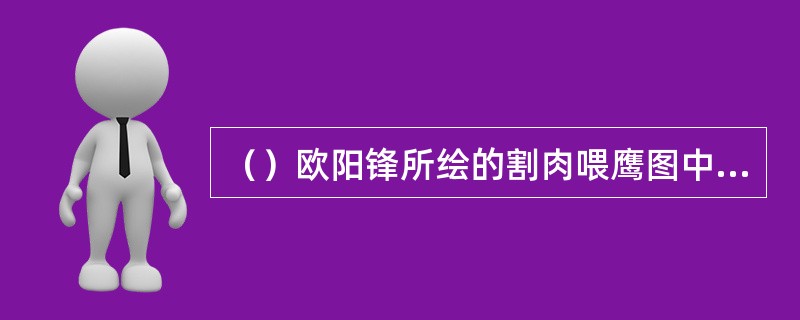 （）欧阳锋所绘的割肉喂鹰图中...